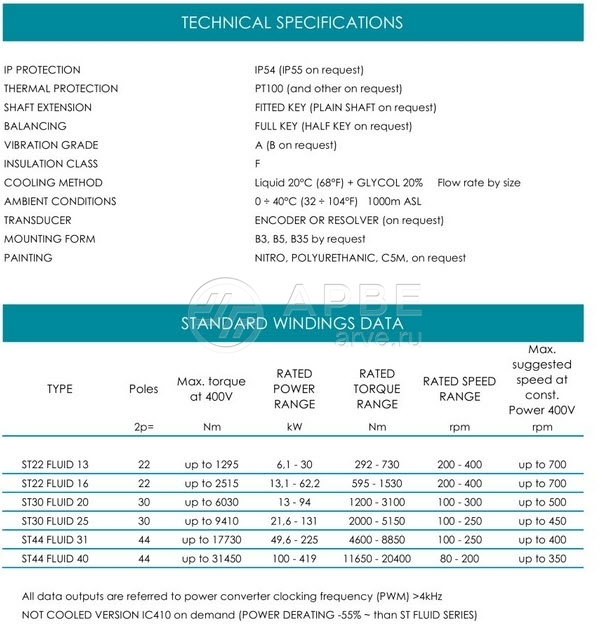 TECHNICAL SPECIFICATIONS

| | |
|---|---|
| IP PROTECTION | IP54 (IP55 on request) |
| THERMAL PROTECTION | PT100 (and other on request) |
| SHAFT EXTENSION | FITTED KEY (PLAIN SHAFT on request) |
| BALANCING | FULL KEY (HALF KEY on request) |
| VIBRATION GRADE | A (B on request) |
| INSULATION CLASS | F |
| COOLING METHOD | Liquid 20°C (68°F) + GLYCOL 20% Flow rate by size |
| AMBIENT CONDITIONS | 0 ÷ 40°C (32 ÷ 104°F) 1000m ASL |
| TRANSDUCER | ENCODER OR RESOLVER (on request) |
| MOUNTING FORM | B3, B5, B35 by request |
| PAINTING | NITRO, POLYURETHANIC, C5M, on request |

APBE
arve.ru

STANDARD WINDINGS DATA

| TYPE | Poles | Max. torque at 400V | RATED POWER RANGE | RATED TORQUE RANGE | RATED SPEED RANGE | Max. suggested speed at const. Power 400V |
|---|---|---|---|---|---|---|
| | 2p= | Nm | kW | Nm | rpm | rpm |
| ST22 FLUID 13 | 22 | up to 1295 | 6,1 - 30 | 292 - 730 | 200 - 400 | up to 700 |
| ST22 FLUID 16 | 22 | up to 2515 | 13,1 - 62,2 | 595 - 1530 | 200 - 400 | up to 700 |
| ST30 FLUID 20 | 30 | up to 6030 | 13 - 94 | 1200 - 3100 | 100 - 300 | up to 500 |
| ST30 FLUID 25 | 30 | up to 9410 | 21,6 - 131 | 2000 - 5150 | 100 - 250 | up to 450 |
| ST44 FLUID 31 | 44 | up to 17730 | 49,6 - 225 | 4600 - 8850 | 100 - 250 | up to 400 |
| ST44 FLUID 40 | 44 | up to 31450 | 100 - 419 | 11650 - 20400 | 80 - 200 | up to 350 |

All data outputs are referred to power converter clocking frequency (PWM) >4kHz
NOT COOLED VERSION IC410 on demand (POWER DERATING -55% ~ than ST FLUID SERIES)